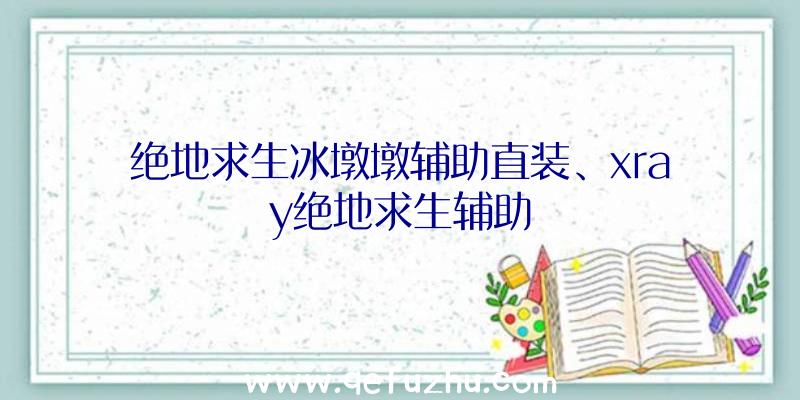 绝地求生冰墩墩辅助直装、xray绝地求生辅助

www.qcfuzhu.com